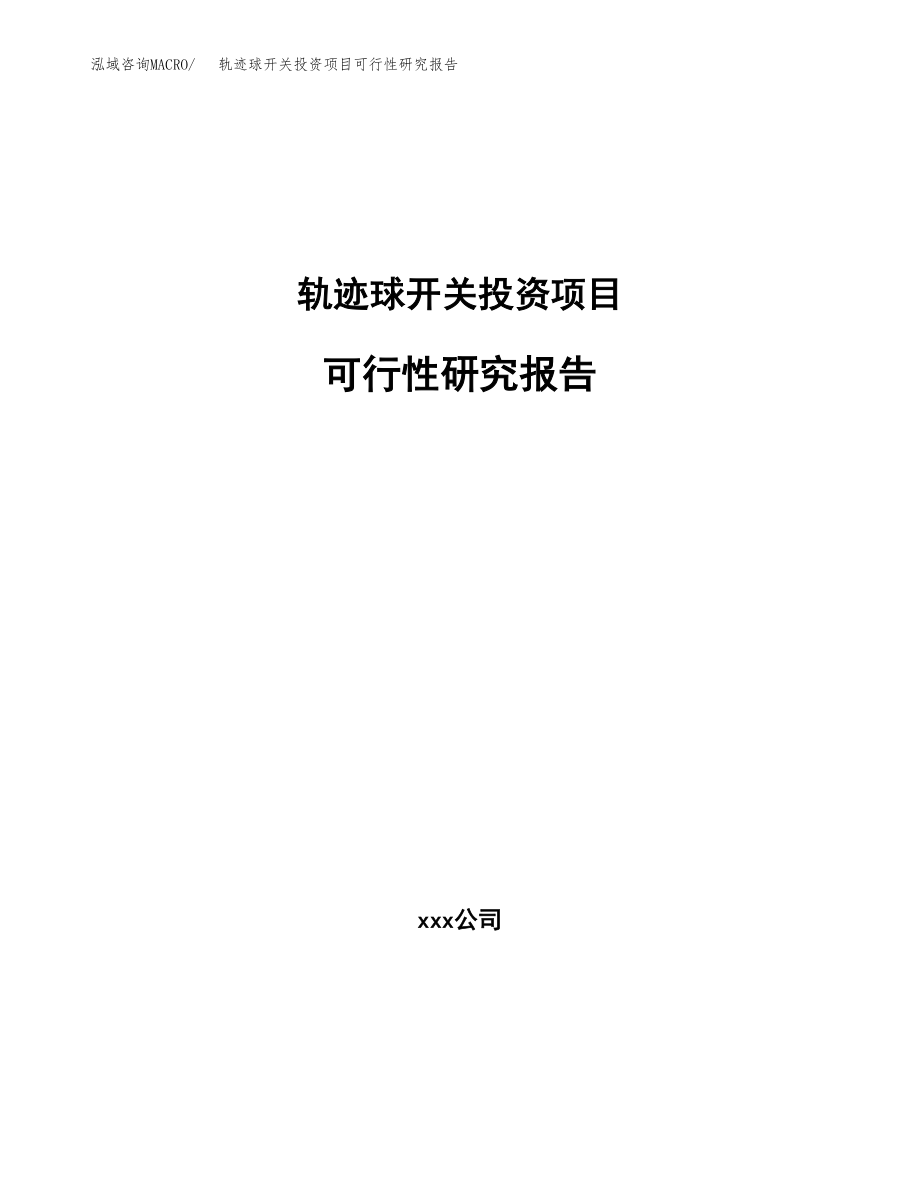 泓域咨询MACRO/　轨迹球开关投资项目可行性研究报告

轨迹球开关投资项目

可行性研究报告

xxx公司